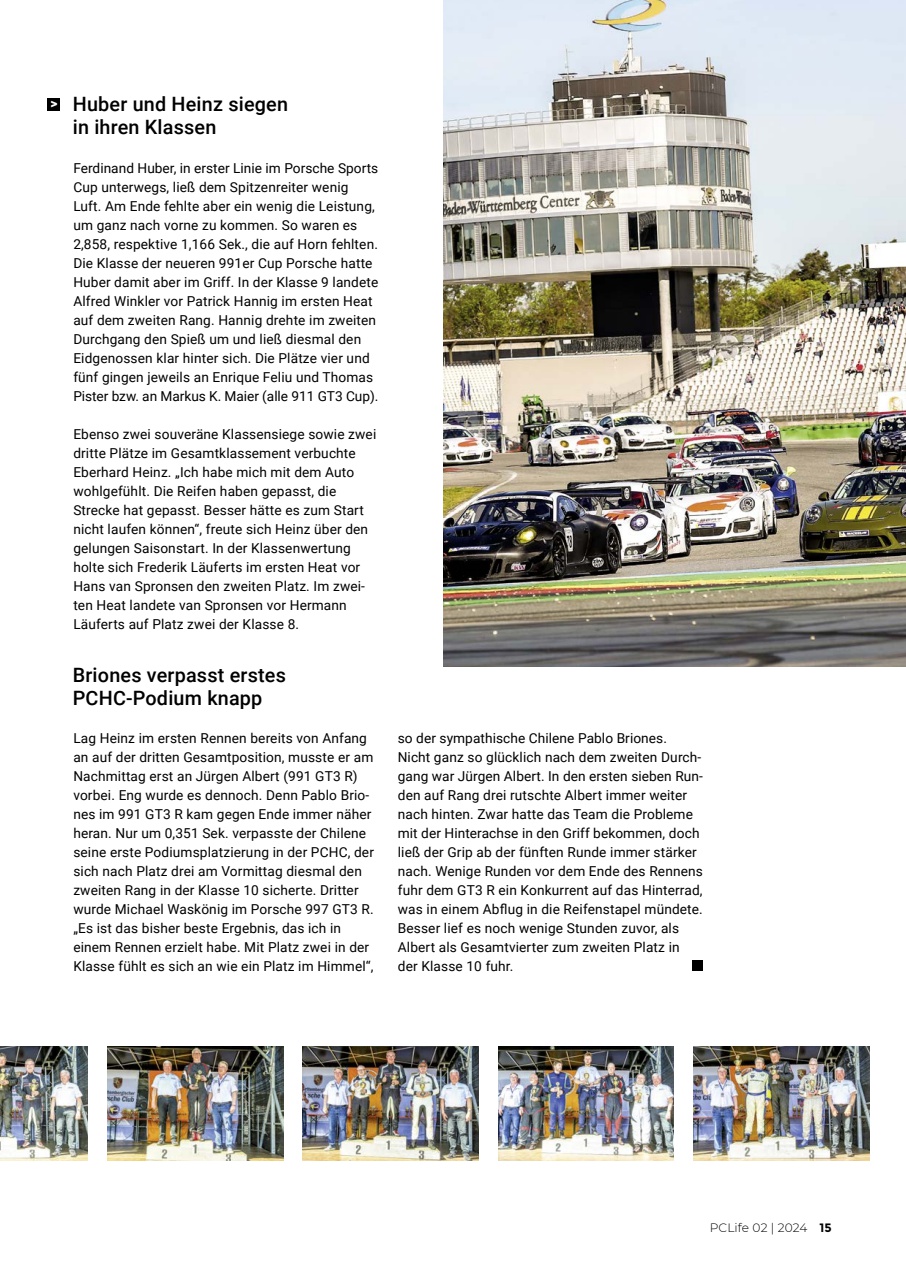 Huber und Heinz siegen in ihren Klassen

Ferdinand Huber, in erster Linie im Porsche Sports Cup unterwegs, ließ dem Spitzenreiter wenig Luft. Am Ende fehlte aber ein wenig die Leistung, um ganz nach vorne zu kommen. So waren es 2,858, respektive 1,166 Sek., die auf Horn fehlten. Die Klasse der neueren 991er Cup Porsche hatte Huber damit aber im Griff. In der Klasse 9 landete Alfred Winkler vor Patrick Hannig im ersten Heat auf dem zweiten Rang. Hannig drehte im zweiten Durchgang den Spieß um und ließ diesmal den Eidgenossen klar hinter sich. Die Plätze vier und fünf gingen jeweils an Enrique Feliu und Thomas Pister bzw. an Markus K. Maier (alle 911 GT3 Cup).

Ebenso zwei souveräne Klassensiege sowie zwei dritte Plätze im Gesamtklassement verbuchte Eberhard Heinz. „Ich habe mich mit dem Auto wohlgefühlt. Die Reifen haben gepasst, die Strecke hat gepasst. Besser hätte es zum Start nicht laufen können", freute sich Heinz über den gelungen Saisonstart. In der Klassenwertung holte sich Frederik Läuferts im ersten Heat vor Hans van Spronsen den zweiten Platz. Im zweiten Heat landete van Spronsen vor Hermann Läuferts auf Platz zwei der Klasse 8.

Baden-Württemberg Center

Briones verpasst erstes PCHC-Podium knapp

Lag Heinz im ersten Rennen bereits von Anfang an auf der dritten Gesamtposition, musste er am Nachmittag erst an Jürgen Albert (991 GT3 R) vorbei. Eng wurde es dennoch. Denn Pablo Briones im 991 GT3 R kam gegen Ende immer näher heran. Nur um 0,351 Sek. verpasste der Chilene seine erste Podiumsplatzierung in der PCHC, der sich nach Platz drei am Vormittag diesmal den zweiten Rang in der Klasse 10 sicherte. Dritter wurde Michael Waskönig im Porsche 997 GT3 R. „Es ist das bisher beste Ergebnis, das ich in einem Rennen erzielt habe. Mit Platz zwei in der Klasse fühlt es sich an wie ein Platz im Himmel", so der sympathische Chilene Pablo Briones. Nicht ganz so glücklich nach dem zweiten Durchgang war Jürgen Albert. In den ersten sieben Runden auf Rang drei rutschte Albert immer weiter nach hinten. Zwar hatte das Team die Probleme mit der Hinterachse in den Griff bekommen, doch ließ der Grip ab der fünften Runde immer stärker nach. Wenige Runden vor dem Ende des Rennens fuhr dem GT3 R ein Konkurrent auf das Hinterrad, was in einem Abflug in die Reifenstapel mündete. Besser lief es noch wenige Stunden zuvor, als Albert als Gesamtvierter zum zweiten Platz in der Klasse 10 fuhr.

PCLife 02 | 2024 15